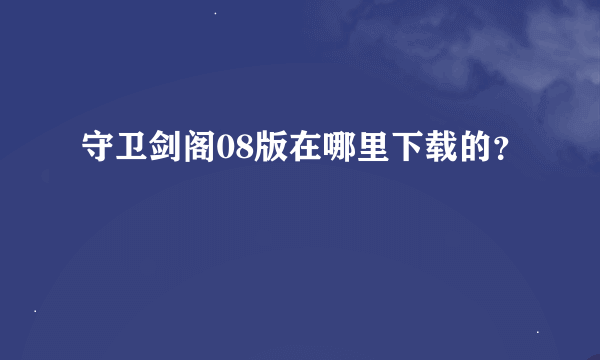 守卫剑阁08版在哪里下载的？